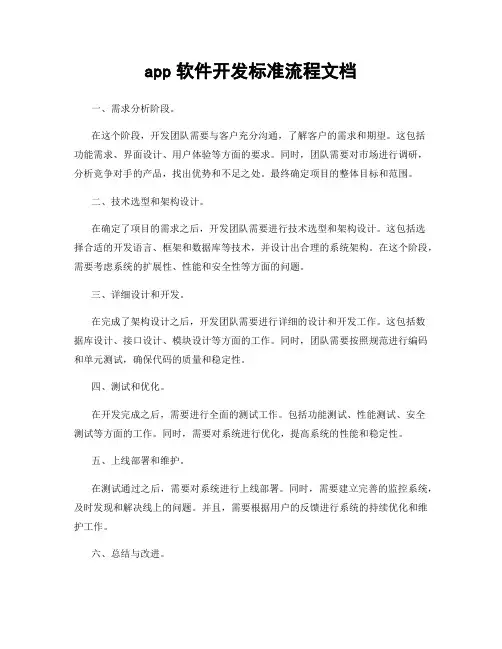 app 软件开发标准流程文档

一、需求分析阶段。

在这个阶段，开发团队需要与客户充分沟通，了解客户的需求和期望。这包括功能需求、界面设计、用户体验等方面的要求。同时，团队需要对市场进行调研，分析竞争对手的产品，找出优势和不足之处。最终确定项目的整体目标和范围。

二、技术选型和架构设计。

在确定了项目的需求之后，开发团队需要进行技术选型和架构设计。这包括选择合适的开发语言、框架和数据库等技术，并设计出合理的系统架构。在这个阶段，需要考虑系统的扩展性、性能和安全性等方面的问题。

三、详细设计和开发。

在完成了架构设计之后，开发团队需要进行详细的设计和开发工作。这包括数据库设计、接口设计、模块设计等方面的工作。同时，团队需要按照规范进行编码和单元测试，确保代码的质量和稳定性。

四、测试和优化。

在开发完成之后，需要进行全面的测试工作。包括功能测试、性能测试、安全测试等方面的工作。同时，需要对系统进行优化，提高系统的性能和稳定性。

五、上线部署和维护。

在测试通过之后，需要对系统进行上线部署。同时，需要建立完善的监控系统，及时发现和解决线上的问题。并且，需要根据用户的反馈进行系统的持续优化和维护工作。

六、总结与改进。